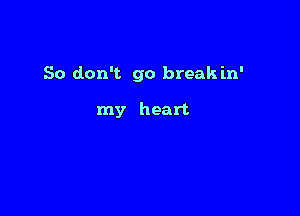 So don't go breakin'
my heart